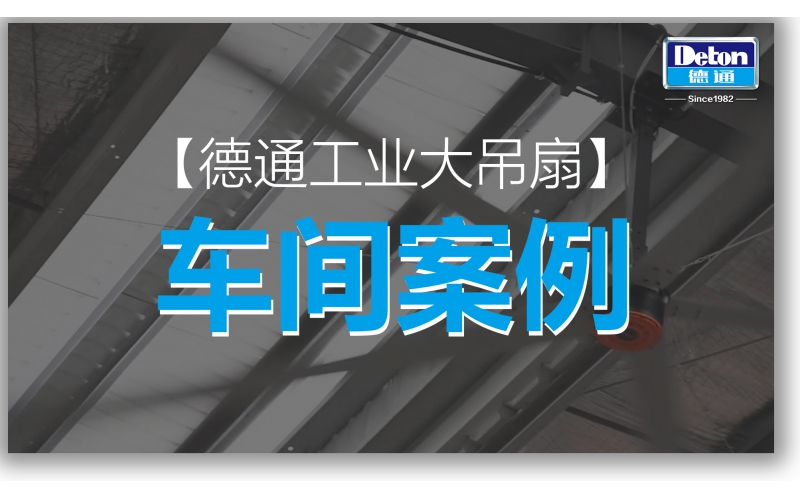 Deton
德通
Since1982

【德通工业大吊扇】

车间案例